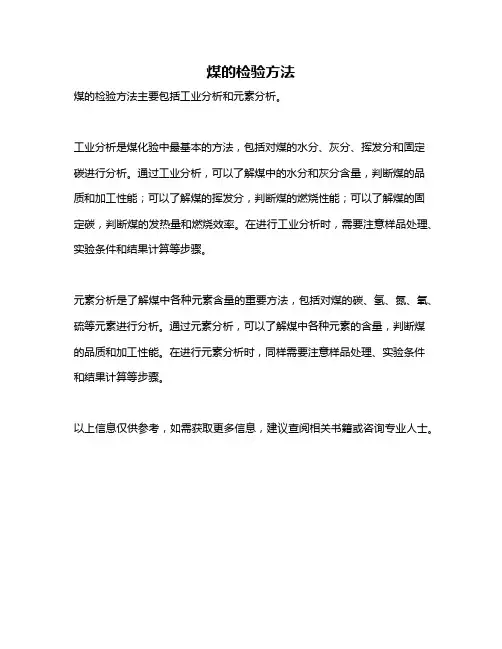 煤的检验方法

煤的检验方法主要包括工业分析和元素分析。

工业分析是煤化验中最基本的方法，包括对煤的水分、灰分、挥发分和固定碳进行分析。通过工业分析，可以了解煤中的水分和灰分含量，判断煤的品质和加工性能；可以了解煤的挥发分，判断煤的燃烧性能；可以了解煤的固定碳，判断煤的发热量和燃烧效率。在进行工业分析时，需要注意样品处理、实验条件和结果计算等步骤。

元素分析是了解煤中各种元素含量的重要方法，包括对煤的碳、氢、氮、氧、硫等元素进行分析。通过元素分析，可以了解煤中各种元素的含量，判断煤的品质和加工性能。在进行元素分析时，同样需要注意样品处理、实验条件和结果计算等步骤。

以上信息仅供参考，如需获取更多信息，建议查阅相关书籍或咨询专业人士。